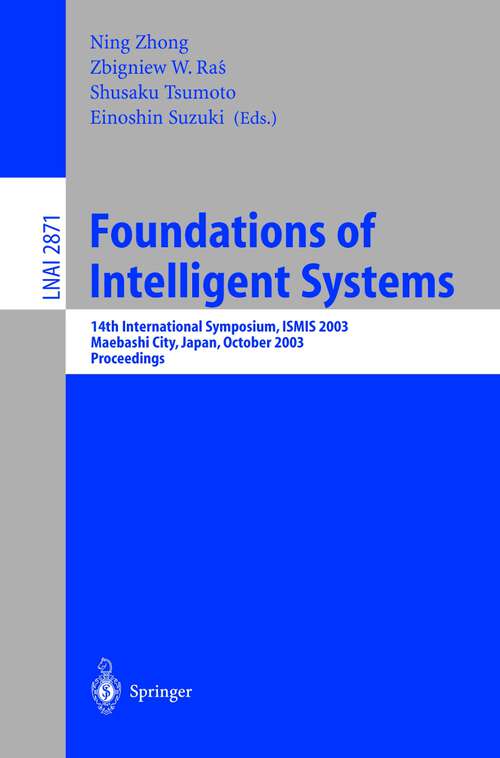 Ning Zhong
Zbigniew W. Raś
Shusaku Tsumoto
Einoshin Suzuki (Eds.)

LNAI 2871

Foundations of Intelligent Systems

14th International Symposium, ISMIS 2003
Maebashi City, Japan, October 2003
Proceedings

Springer